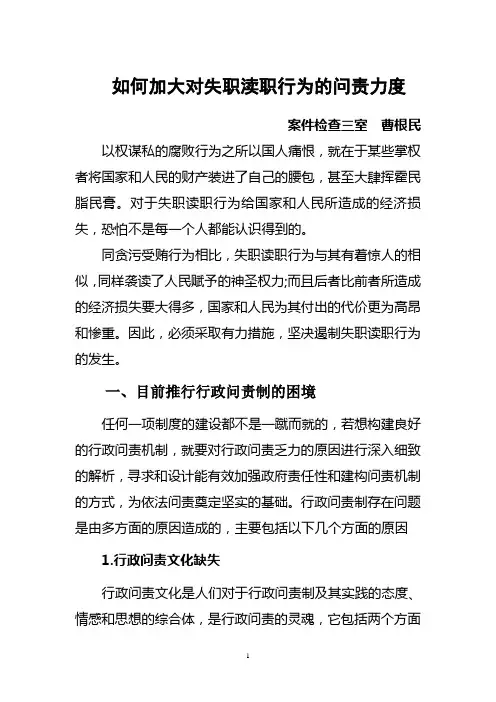 如何加大对失职渎职行为的问责力度

案件检查三室　曹根民

以权谋私的腐败行为之所以国人痛恨，就在于某些掌权者将国家和人民的财产装进了自己的腰包，甚至大肆挥霍民脂民膏。对于失职渎职行为给国家和人民所造成的经济损失，恐怕不是每一个人都能认识得到的。

同贪污受贿行为相比，失职渎职行为与其有着惊人的相似，同样亵渎了人民赋予的神圣权力;而且后者比前者所造成的经济损失要大得多，国家和人民为其付出的代价更为高昂和惨重。因此，必须采取有力措施，坚决遏制失职渎职行为的发生。

一、目前推行行政问责制的困境

任何一项制度的建设都不是一蹴而就的，若想构建良好的行政问责机制，就要对行政问责乏力的原因进行深入细致的解析，寻求和设计能有效加强政府责任性和建构问责机制的方式，为依法问责奠定坚实的基础。行政问责制存在问题是由多方面的原因造成的，主要包括以下几个方面的原因

1.行政问责文化缺失

行政问责文化是人们对于行政问责制及其实践的态度、情感和思想的综合体，是行政问责的灵魂，它包括两个方面

1